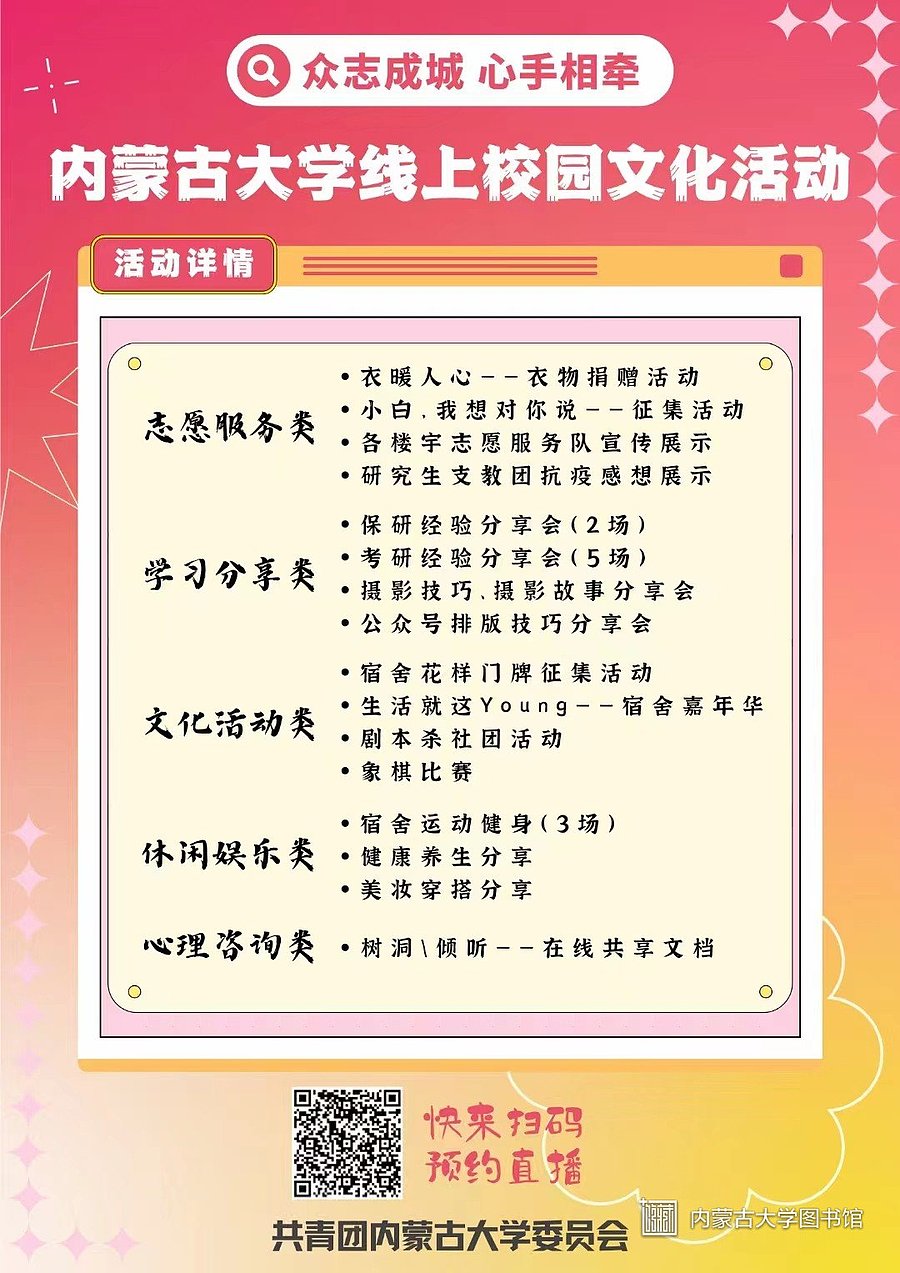 众志成城 心手相牵

内蒙古大学线上校园文化活动

活动详情

志愿服务类
• 衣暖人心——衣物捐赠活动
• 小白，我想对你说——征集活动
• 各楼宇志愿服务队宣传展示
• 研究生支教团抗疫感想展示

学习分享类
• 保研经验分享会（2场）
• 考研经验分享会（5场）
• 摄影技巧、摄影故事分享会
• 公众号排版技巧分享会

文化活动类
• 宿舍花样门牌征集活动
• 生活就这Young——宿舍嘉年华
• 剧本杀社团活动
• 象棋比赛

休闲娱乐类
• 宿舍运动健身（3场）
• 健康养生分享
• 美妆穿搭分享

心理咨询类
• 树洞\倾听——在线共享文档

快来扫码
预约直播

共青团内蒙古大学委员会

内蒙古大学图书馆